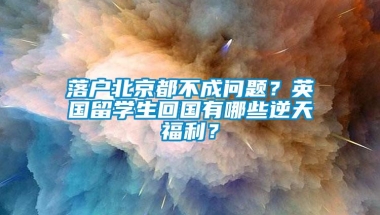 落户北京都不成问题？英国留学生回国有哪些逆天福利？